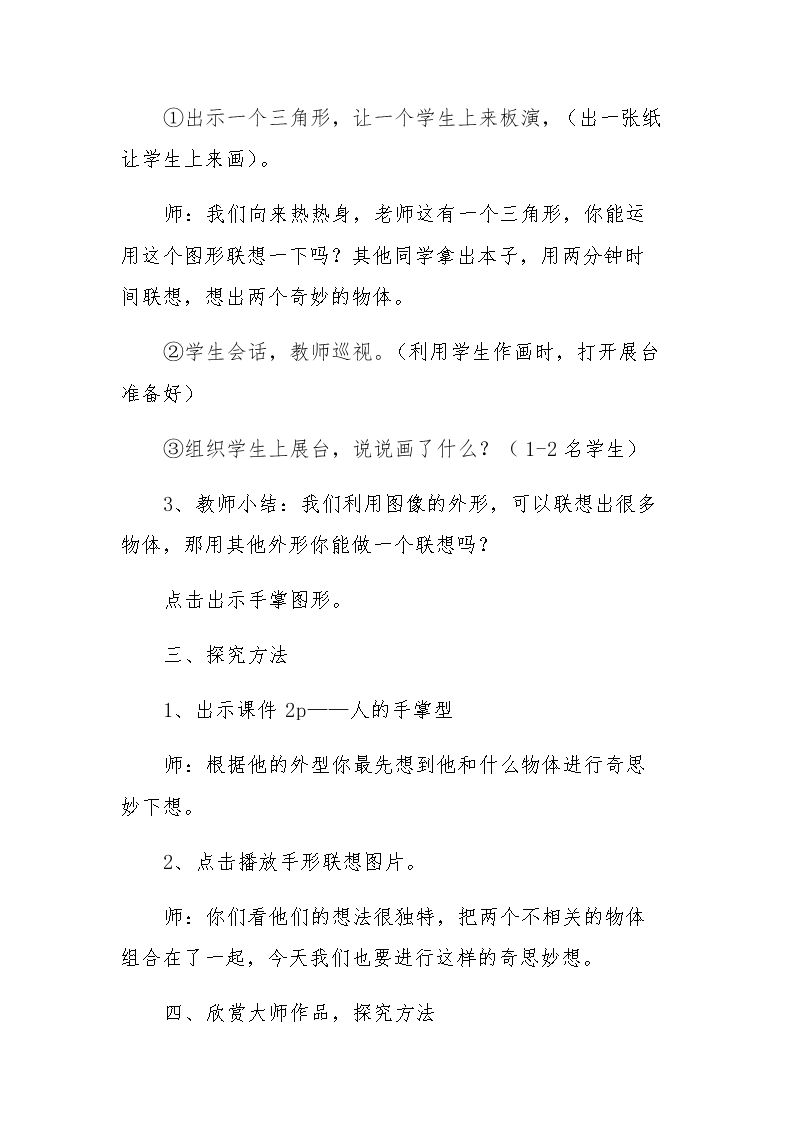 ①出示一个三角形，让一个学生上来板演，（出一张纸让学生上来画）。

师：我们向来热热身，老师这有一个三角形，你能运用这个图形联想一下吗？其他同学拿出本子，用两分钟时间联想，想出两个奇妙的物体。

②学生会话，教师巡视。（利用学生作画时，打开展台准备好）

③组织学生上展台，说说画了什么？（1-2名学生）

3、教师小结：我们利用图像的外形，可以联想出很多物体，那用其他外形你能做一个联想吗？

点击出示手掌图形。

三、探究方法

1、出示课件2p——人的手掌型

师：根据他的外型你最先想到他和什么物体进行奇思妙下想。

2、点击播放手形联想图片。

师：你们看他们的想法很独特，把两个不相关的物体组合在了一起，今天我们也要进行这样的奇思妙想。

四、欣赏大师作品，探究方法